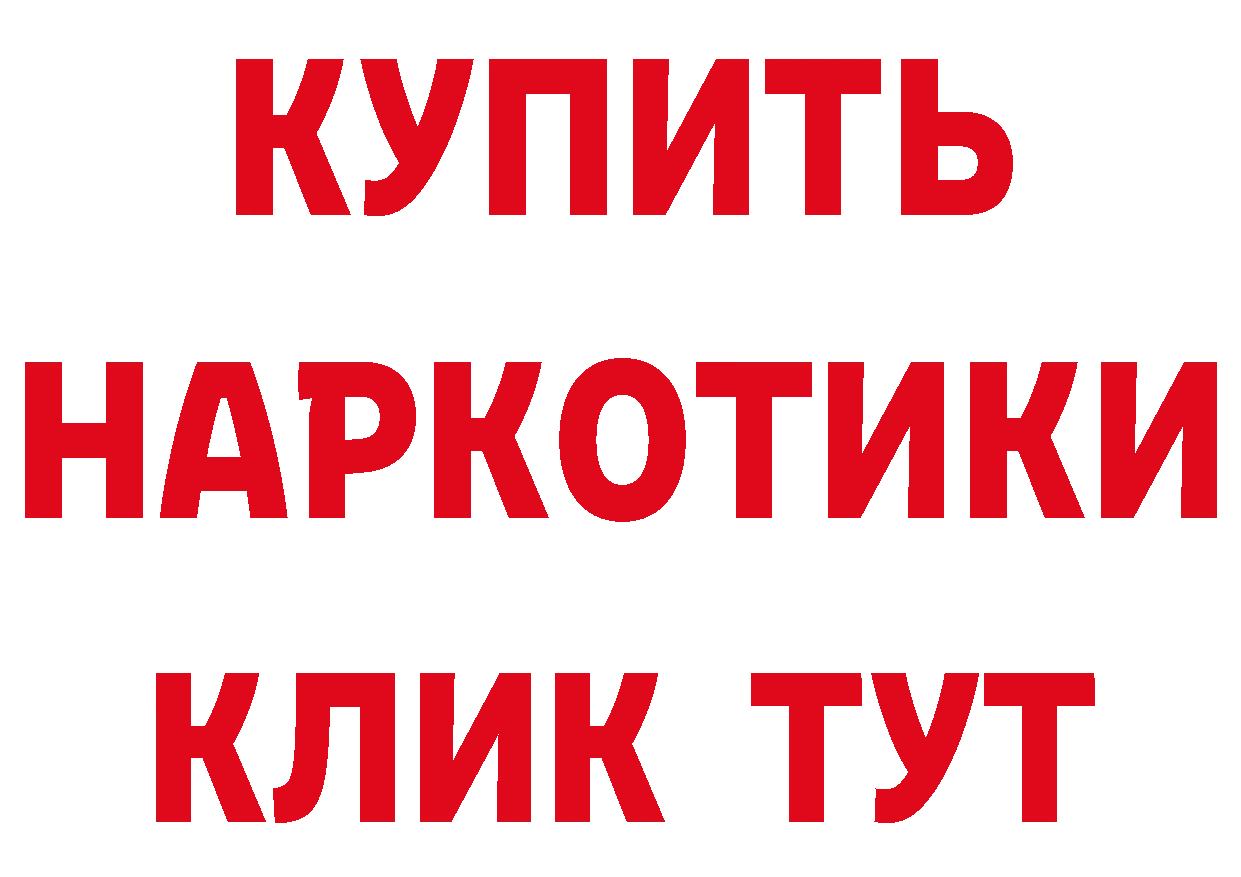 КУПИТЬ
НАРКОТИКИ
КЛИК ТУТ